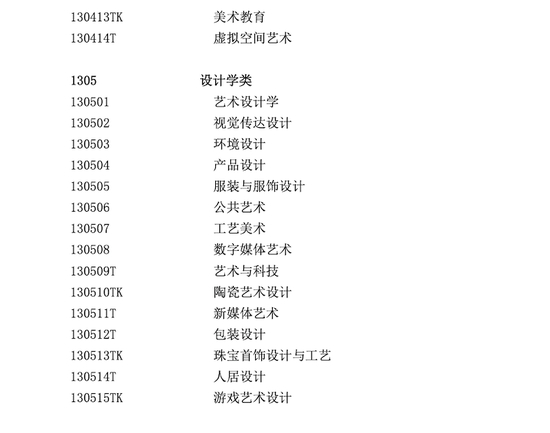 130413TK 美术教育
130414T 虚拟空间艺术

1305 设计学类
130501 艺术设计学
130502 视觉传达设计
130503 环境设计
130504 产品设计
130505 服装与服饰设计
130506 公共艺术
130507 工艺美术
130508 数字媒体艺术
130509T 艺术与科技
130510TK 陶瓷艺术设计
130511T 新媒体艺术
130512T 包装设计
130513TK 珠宝首饰设计与工艺
130514T 人居设计
130515TK 游戏艺术设计